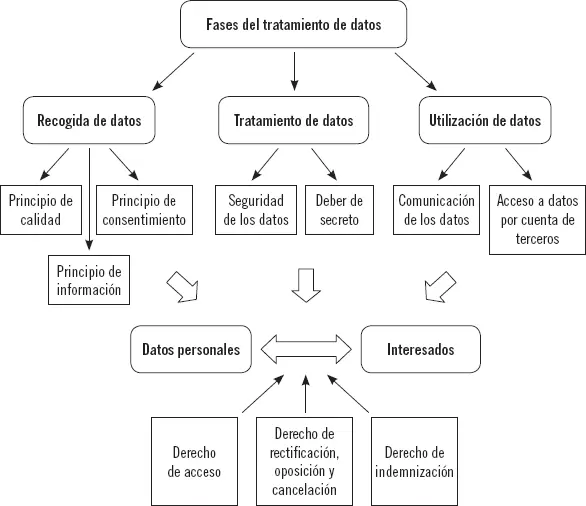 Fases del tratamiento de datos

Recogida de datos

Tratamiento de datos

Utilización de datos

Principio de calidad

Principio de consentimiento

Principio de información

Seguridad de los datos

Deber de secreto

Comunicación de los datos

Acceso a datos por cuenta de terceros

Datos personales

Interesados

Derecho de acceso

Derecho de rectificación, oposición y cancelación

Derecho de indemnización